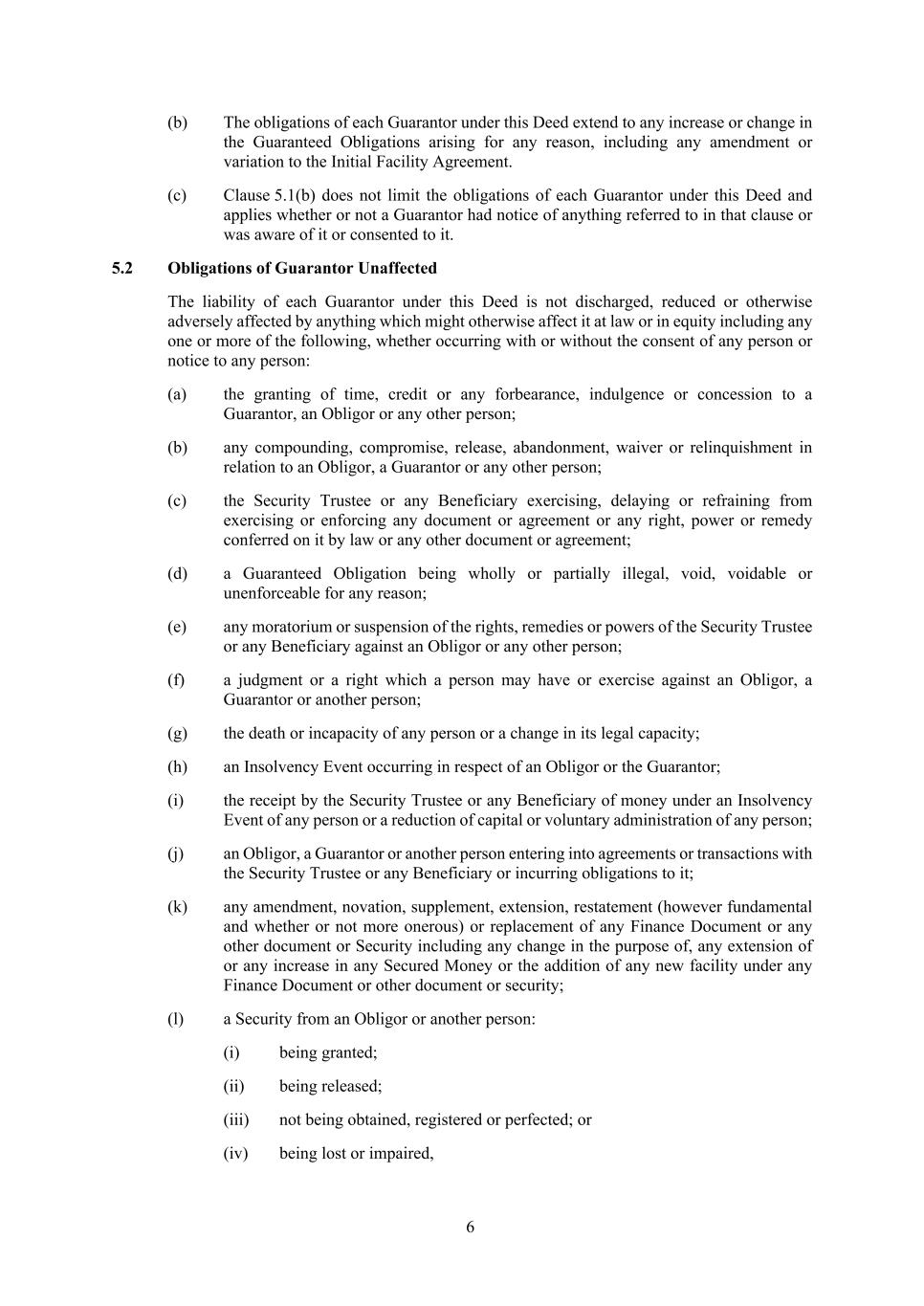 (b) The obligations of each Guarantor under this Deed extend to any increase or change in the Guaranteed Obligations arising for any reason, including any amendment or variation to the Initial Facility Agreement.

(c) Clause 5.1(b) does not limit the obligations of each Guarantor under this Deed and applies whether or not a Guarantor had notice of anything referred to in that clause or was aware of it or consented to it.

5.2 Obligations of Guarantor Unaffected

The liability of each Guarantor under this Deed is not discharged, reduced or otherwise adversely affected by anything which might otherwise affect it at law or in equity including any one or more of the following, whether occurring with or without the consent of any person or notice to any person:

(a) the granting of time, credit or any forbearance, indulgence or concession to a Guarantor, an Obligor or any other person;

(b) any compounding, compromise, release, abandonment, waiver or relinquishment in relation to an Obligor, a Guarantor or any other person;

(c) the Security Trustee or any Beneficiary exercising, delaying or refraining from exercising or enforcing any document or agreement or any right, power or remedy conferred on it by law or any other document or agreement;

(d) a Guaranteed Obligation being wholly or partially illegal, void, voidable or unenforceable for any reason;

(e) any moratorium or suspension of the rights, remedies or powers of the Security Trustee or any Beneficiary against an Obligor or any other person;

(f) a judgment or a right which a person may have or exercise against an Obligor, a Guarantor or another person;

(g) the death or incapacity of any person or a change in its legal capacity;

(h) an Insolvency Event occurring in respect of an Obligor or the Guarantor;

(i) the receipt by the Security Trustee or any Beneficiary of money under an Insolvency Event of any person or a reduction of capital or voluntary administration of any person;

(j) an Obligor, a Guarantor or another person entering into agreements or transactions with the Security Trustee or any Beneficiary or incurring obligations to it;

(k) any amendment, novation, supplement, extension, restatement (however fundamental and whether or not more onerous) or replacement of any Finance Document or any other document or Security including any change in the purpose of, any extension of or any increase in any Secured Money or the addition of any new facility under any Finance Document or other document or security;

(l) a Security from an Obligor or another person:

(i) being granted;

(ii) being released;

(iii) not being obtained, registered or perfected; or

(iv) being lost or impaired,

6